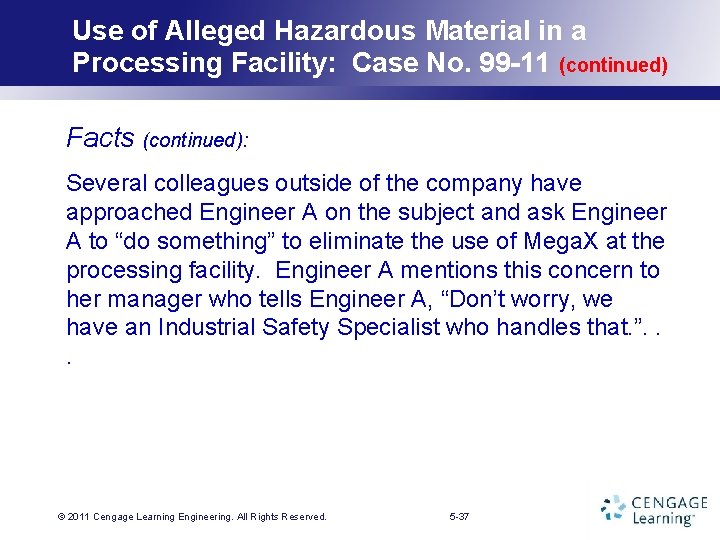 Use of Alleged Hazardous Material in a Processing Facility: Case No. 99-11 (continued)

Facts (continued):

Several colleagues outside of the company have approached Engineer A on the subject and ask Engineer A to “do something” to eliminate the use of MegaX at the processing facility. Engineer A mentions this concern to her manager who tells Engineer A, “Don’t worry, we have an Industrial Safety Specialist who handles that.”. . .

© 2011 Cengage Learning Engineering. All Rights Reserved.

5-37

CENGAGE Learning